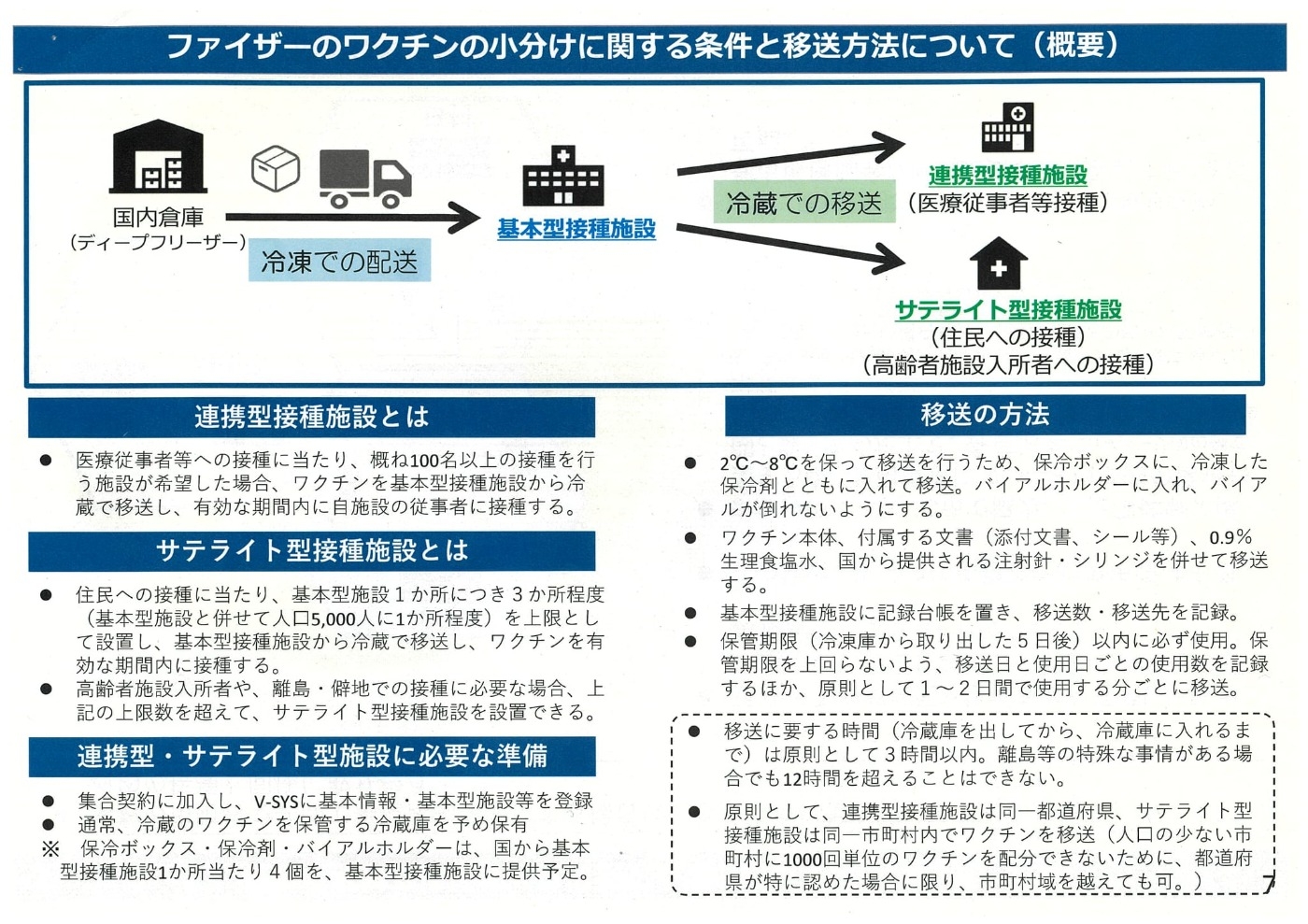 ファイザーのワクチンの小分けに関する条件と移送方法について（概要）

国内倉庫
（ディープフリーザー）

冷凍での配送

基本型接種施設

冷蔵での移送

連携型接種施設
（医療従事者等接種）

サテライト型接種施設
（住民への接種）
（高齢者施設入所者への接種）

連携型接種施設とは

● 医療従事者等への接種に当たり、概ね100名以上の接種を行う施設が希望した場合、ワクチンを基本型接種施設から冷蔵で移送し、有効な期間内に自施設の従事者に接種する。

サテライト型接種施設とは

● 住民への接種に当たり、基本型施設１か所につき３か所程度（基本型施設と併せて人口5,000人に1か所程度）を上限として設置し、基本型接種施設から冷蔵で移送し、ワクチンを有効な期間内に接種する。
● 高齢者施設入所者や、離島・僻地での接種に必要な場合、上記の上限数を超えて、サテライト型接種施設を設置できる。

連携型・サテライト型施設に必要な準備

● 集合契約に加入し、V-SYSに基本情報・基本型施設等を登録
● 通常、冷蔵のワクチンを保管する冷蔵庫を予め保有
※ 保冷ボックス・保冷剤・バイアルホルダーは、国から基本型接種施設1か所当たり４個を、基本型接種施設に提供予定。

移送の方法

● 2℃～8℃を保って移送を行うため、保冷ボックスに、冷凍した保冷剤とともに入れて移送。バイアルホルダーに入れ、バイアルが倒れないようにする。
● ワクチン本体、付属する文書（添付文書、シール等）、0.9%生理食塩水、国から提供される注射針・シリンジを併せて移送する。
● 基本型接種施設に記録台帳を置き、移送数・移送先を記録。
● 保管期限（冷凍庫から取り出した５日後）以内に必ず使用。保管期限を上回らないよう、移送日と使用日ごとの使用数を記録するほか、原則として１～２日間で使用する分ごとに移送。

● 移送に要する時間（冷蔵庫を出してから、冷蔵庫に入れるまで）は原則として３時間以内。離島等の特殊な事情がある場合でも12時間を超えることはできない。

● 原則として、連携型接種施設は同一都道府県、サテライト型接種施設は同一市町村内でワクチンを移送（人口の少ない市町村に1000回単位のワクチンを配分できないために、都道府県が特に認めた場合に限り、市町村域を越えても可。）

7